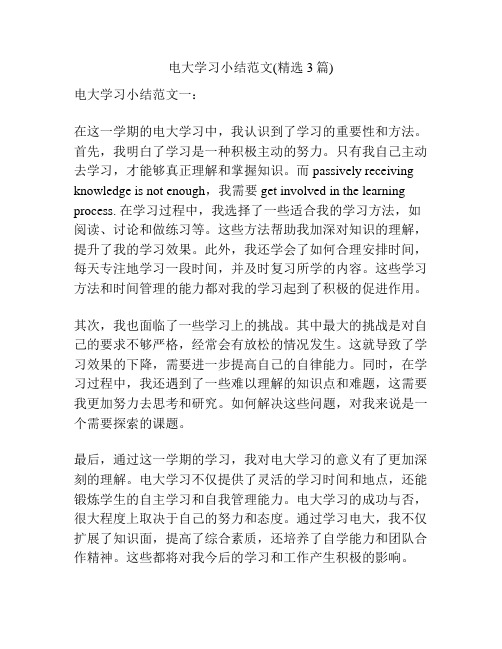 电大学习小结范文(精选 3 篇)

电大学习小结范文一：

在这一学期的电大学习中，我认识到了学习的重要性和方法。首先，我明白了学习是一种积极主动的努力。只有我自己主动去学习，才能够真正理解和掌握知识。而 passively receiving knowledge is not enough，我需要 get involved in the learning process. 在学习过程中，我选择了一些适合我的学习方法，如阅读、讨论和做练习等。这些方法帮助我加深对知识的理解，提升了我的学习效果。此外，我还学会了如何合理安排时间，每天专注地学习一段时间，并及时复习所学的内容。这些学习方法和时间管理的能力都对我的学习起到了积极的促进作用。

其次，我也面临了一些学习上的挑战。其中最大的挑战是对自己的要求不够严格，经常会有放松的情况发生。这就导致了学习效果的下降，需要进一步提高自己的自律能力。同时，在学习过程中，我还遇到了一些难以理解的知识点和难题，这需要我更加努力去思考和研究。如何解决这些问题，对我来说是一个需要探索的课题。

最后，通过这一学期的学习，我对电大学习的意义有了更加深刻的理解。电大学习不仅提供了灵活的学习时间和地点，还能锻炼学生的自主学习和自我管理能力。电大学习的成功与否，很大程度上取决于自己的努力和态度。通过学习电大，我不仅扩展了知识面，提高了综合素质，还培养了自学能力和团队合作精神。这些都将对我今后的学习和工作产生积极的影响。